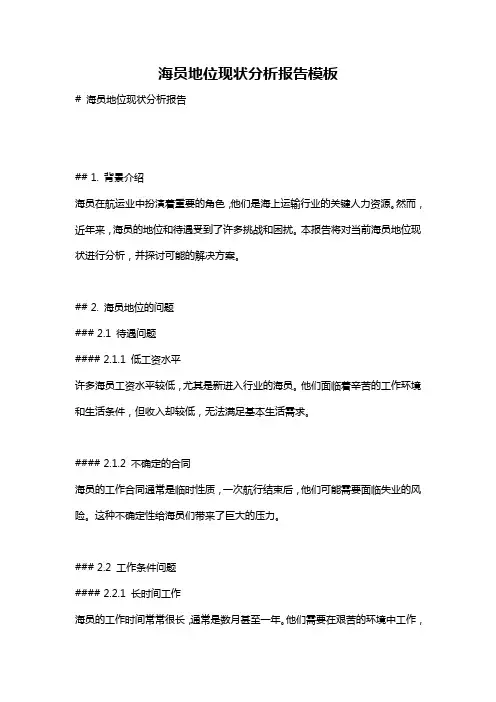 海员地位现状分析报告模板

# 海员地位现状分析报告

## 1. 背景介绍

海员在航运业中扮演着重要的角色，他们是海上运输行业的关键人力资源。然而，近年来，海员的地位和待遇受到了许多挑战和困扰。本报告将对当前海员地位现状进行分析，并探讨可能的解决方案。

## 2. 海员地位的问题

### 2.1 待遇问题

#### 2.1.1 低工资水平

许多海员工资水平较低，尤其是新进入行业的海员。他们面临着辛苦的工作环境和生活条件，但收入却较低，无法满足基本生活需求。

#### 2.1.2 不确定的合同

海员的工作合同通常是临时性质，一次航行结束后，他们可能需要面临失业的风险。这种不确定性给海员们带来了巨大的压力。

### 2.2 工作条件问题

#### 2.2.1 长时间工作

海员的工作时间常常很长，通常是数月甚至一年。他们需要在艰苦的环境中工作，